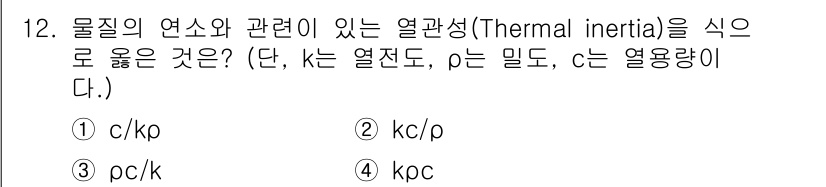 12. 물질의 연소와 관련이 있는 열관성(Thermal inertia)을 식으로 옳은 것은? (단, k는 열전도, ρ는 밀도, c는 열용량이다.)

① c/kρ
② kc/ρ
③ ρc/k
④ kρc